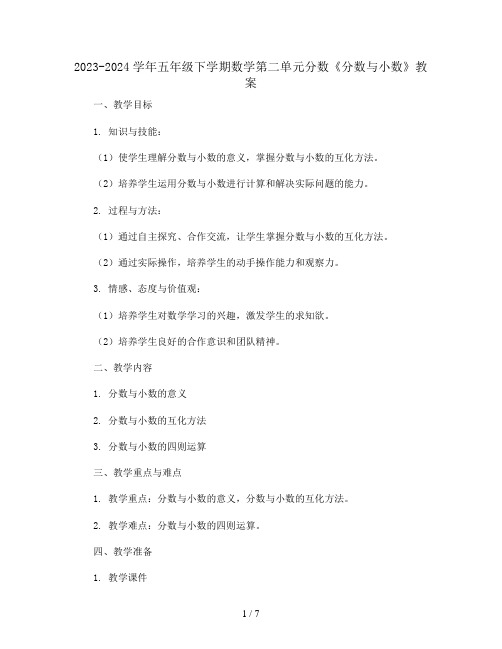 2023-2024 学年五年级下学期数学第二单元分数《分数与小数》教案

一、教学目标

1. 知识与技能：

（1）使学生理解分数与小数的意义，掌握分数与小数的互化方法。

（2）培养学生运用分数与小数进行计算和解决实际问题的能力。

2. 过程与方法：

（1）通过自主探究、合作交流，让学生掌握分数与小数的互化方法。

（2）通过实际操作，培养学生的动手操作能力和观察力。

3. 情感、态度与价值观：

（1）培养学生对数学学习的兴趣，激发学生的求知欲。

（2）培养学生良好的合作意识和团队精神。

二、教学内容

1. 分数与小数的意义

2. 分数与小数的互化方法

3. 分数与小数的四则运算

三、教学重点与难点

1. 教学重点：分数与小数的意义，分数与小数的互化方法。

2. 教学难点：分数与小数的四则运算。

四、教学准备

1. 教学课件

1 / 7